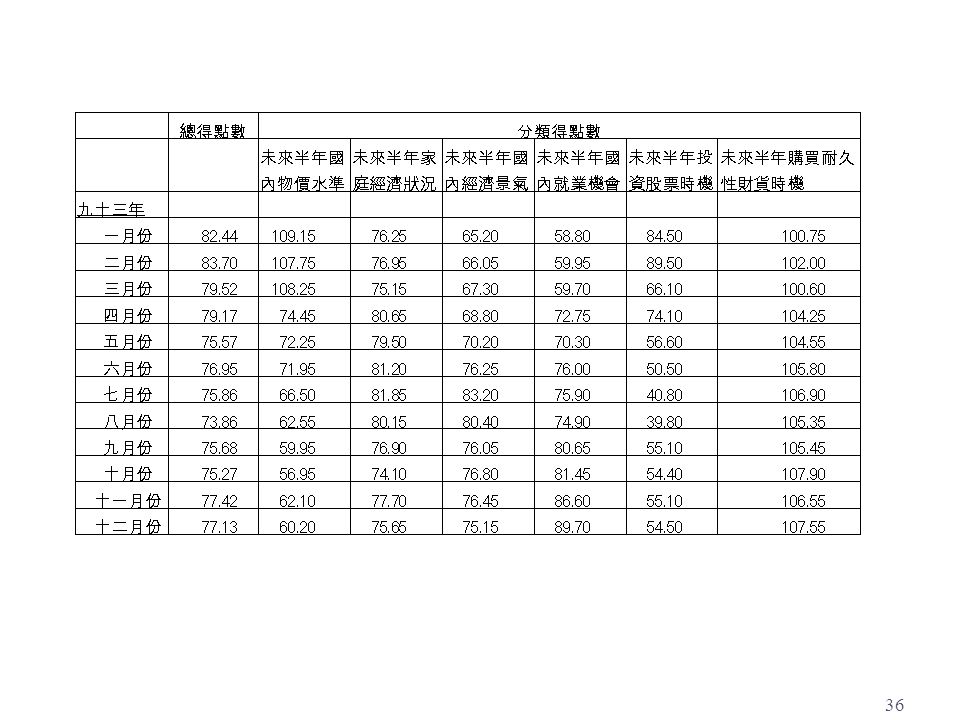 |  | 總得點數 | 分類得點數 |  |  |  |  |  |
|---|---|---|---|---|---|---|---|
|  |  | 未來半年國內物價水準 | 未來半年家庭經濟狀況 | 未來半年國內經濟景氣 | 未來半年國內就業機會 | 未來半年投資股票時機 | 未來半年購買耐久性財貨時機 |
| 九十三年 |  |  |  |  |  |  |  |
| 一月份 | 82.44 | 109.15 | 76.25 | 65.20 | 58.80 | 84.50 | 100.75 |
| 二月份 | 83.70 | 107.75 | 76.95 | 66.05 | 59.95 | 89.50 | 102.00 |
| 三月份 | 79.52 | 108.25 | 75.15 | 67.30 | 59.70 | 66.10 | 100.60 |
| 四月份 | 79.17 | 74.45 | 80.65 | 68.80 | 72.75 | 74.10 | 104.25 |
| 五月份 | 75.57 | 72.25 | 79.50 | 70.20 | 70.30 | 56.60 | 104.55 |
| 六月份 | 76.95 | 71.95 | 81.20 | 76.25 | 76.00 | 50.50 | 105.80 |
| 七月份 | 75.86 | 66.50 | 81.85 | 83.20 | 75.90 | 40.80 | 106.90 |
| 八月份 | 73.86 | 62.55 | 80.15 | 80.40 | 74.90 | 39.80 | 105.35 |
| 九月份 | 75.68 | 59.95 | 76.90 | 76.05 | 80.65 | 55.10 | 105.45 |
| 十月份 | 75.27 | 56.95 | 74.10 | 76.80 | 81.45 | 54.40 | 107.90 |
| 十一月份 | 77.42 | 62.10 | 77.70 | 76.45 | 86.60 | 55.10 | 106.55 |
| 十二月份 | 77.13 | 60.20 | 75.65 | 75.15 | 89.70 | 54.50 | 107.55 |

36